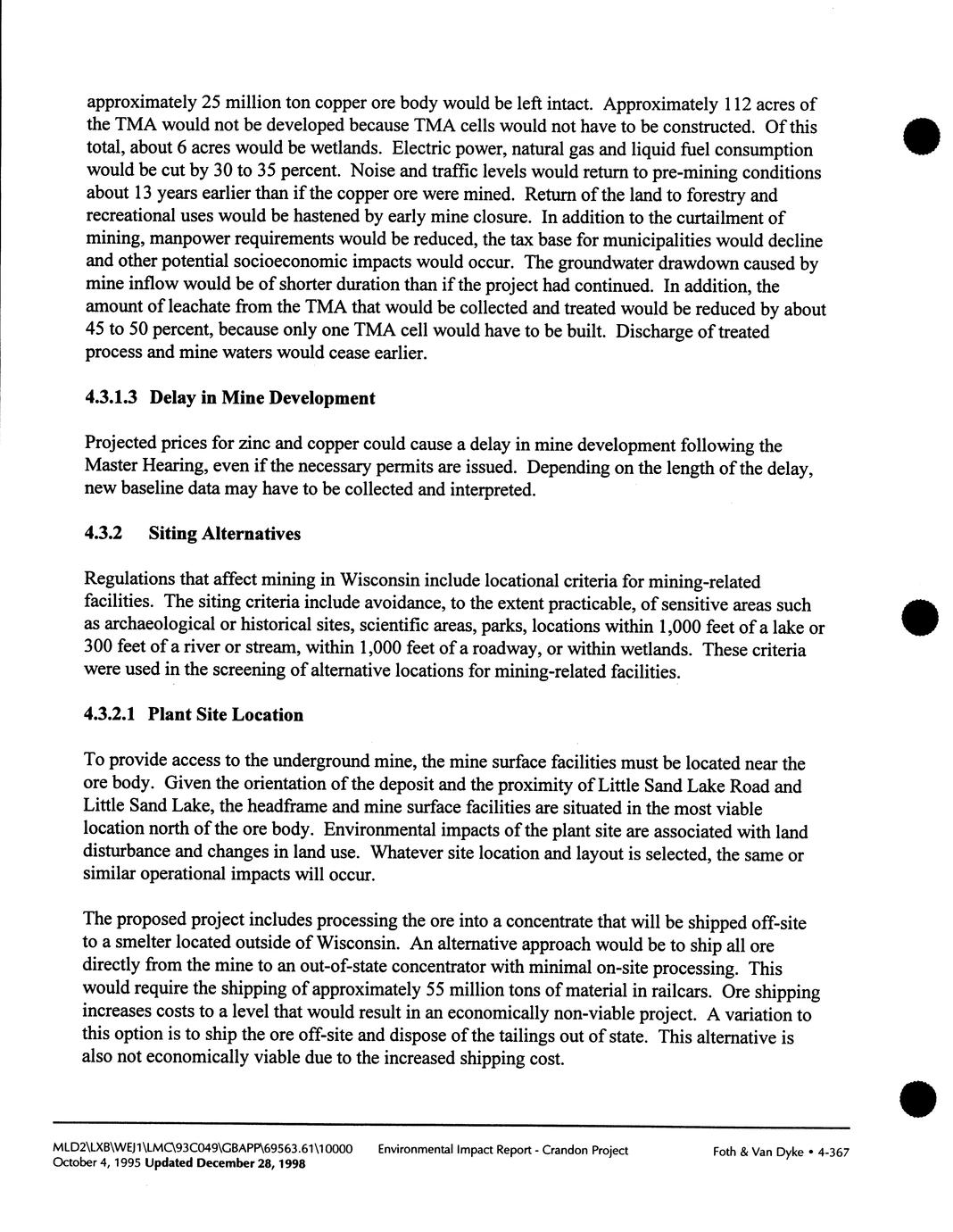 approximately 25 million ton copper ore body would be left intact. Approximately 112 acres of the TMA would not be developed because TMA cells would not have to be constructed. Of this total, about 6 acres would be wetlands. Electric power, natural gas and liquid fuel consumption would be cut by 30 to 35 percent. Noise and traffic levels would return to pre-mining conditions about 13 years earlier than if the copper ore were mined. Return of the land to forestry and recreational uses would be hastened by early mine closure. In addition to the curtailment of mining, manpower requirements would be reduced, the tax base for municipalities would decline and other potential socioeconomic impacts would occur. The groundwater drawdown caused by mine inflow would be of shorter duration than if the project had continued. In addition, the amount of leachate from the TMA that would be collected and treated would be reduced by about 45 to 50 percent, because only one TMA cell would have to be built. Discharge of treated process and mine waters would cease earlier.

4.3.1.3 Delay in Mine Development

Projected prices for zinc and copper could cause a delay in mine development following the Master Hearing, even if the necessary permits are issued. Depending on the length of the delay, new baseline data may have to be collected and interpreted.

4.3.2 Siting Alternatives

Regulations that affect mining in Wisconsin include locational criteria for mining-related facilities. The siting criteria include avoidance, to the extent practicable, of sensitive areas such as archaeological or historical sites, scientific areas, parks, locations within 1,000 feet of a lake or 300 feet of a river or stream, within 1,000 feet of a roadway, or within wetlands. These criteria were used in the screening of alternative locations for mining-related facilities.

4.3.2.1 Plant Site Location

To provide access to the underground mine, the mine surface facilities must be located near the ore body. Given the orientation of the deposit and the proximity of Little Sand Lake Road and Little Sand Lake, the headframe and mine surface facilities are situated in the most viable location north of the ore body. Environmental impacts of the plant site are associated with land disturbance and changes in land use. Whatever site location and layout is selected, the same or similar operational impacts will occur.

The proposed project includes processing the ore into a concentrate that will be shipped off-site to a smelter located outside of Wisconsin. An alternative approach would be to ship all ore directly from the mine to an out-of-state concentrator with minimal on-site processing. This would require the shipping of approximately 55 million tons of material in railcars. Ore shipping increases costs to a level that would result in an economically non-viable project. A variation to this option is to ship the ore off-site and dispose of the tailings out of state. This alternative is also not economically viable due to the increased shipping cost.

MLD2\LXB\WEJ1\LMC\93C049\GBAPP\69563.61\10000 October 4, 1995 Updated December 28, 1998 Environmental Impact Report - Crandon Project Foth & Van Dyke • 4-367